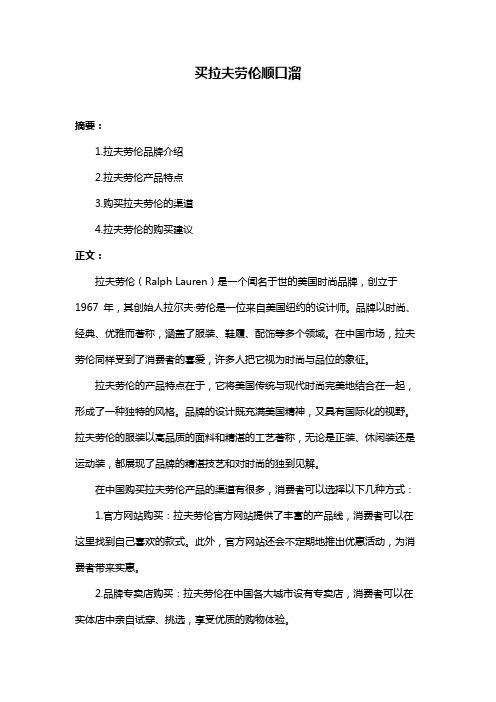 买拉夫劳伦顺口溜

摘要：

1.拉夫劳伦品牌介绍

2.拉夫劳伦产品特点

3.购买拉夫劳伦的渠道

4.拉夫劳伦的购买建议

正文：

拉夫劳伦（Ralph Lauren）是一个闻名于世的美国时尚品牌，创立于 1967 年，其创始人拉尔夫·劳伦是一位来自美国纽约的设计师。品牌以时尚、经典、优雅而著称，涵盖了服装、鞋履、配饰等多个领域。在中国市场，拉夫劳伦同样受到了消费者的喜爱，许多人把它视为时尚与品位的象征。

拉夫劳伦的产品特点在于，它将美国传统与现代时尚完美地结合在一起，形成了一种独特的风格。品牌的设计既充满美国精神，又具有国际化的视野。拉夫劳伦的服装以高品质的面料和精湛的工艺著称，无论是正装、休闲装还是运动装，都展现了品牌的精湛技艺和对时尚的独到见解。

在中国购买拉夫劳伦产品的渠道有很多，消费者可以选择以下几种方式：

1.官方网站购买：拉夫劳伦官方网站提供了丰富的产品线，消费者可以在这里找到自己喜欢的款式。此外，官方网站还会不定期地推出优惠活动，为消费者带来实惠。

2.品牌专卖店购买：拉夫劳伦在中国各大城市设有专卖店，消费者可以在实体店中亲自试穿、挑选，享受优质的购物体验。